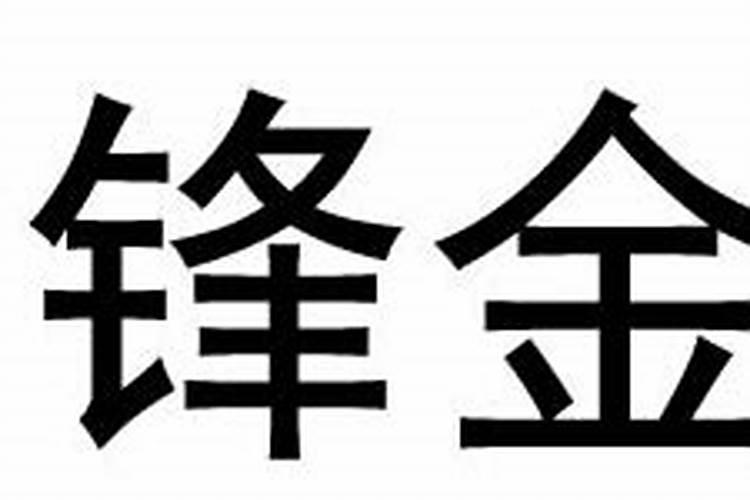 锋金